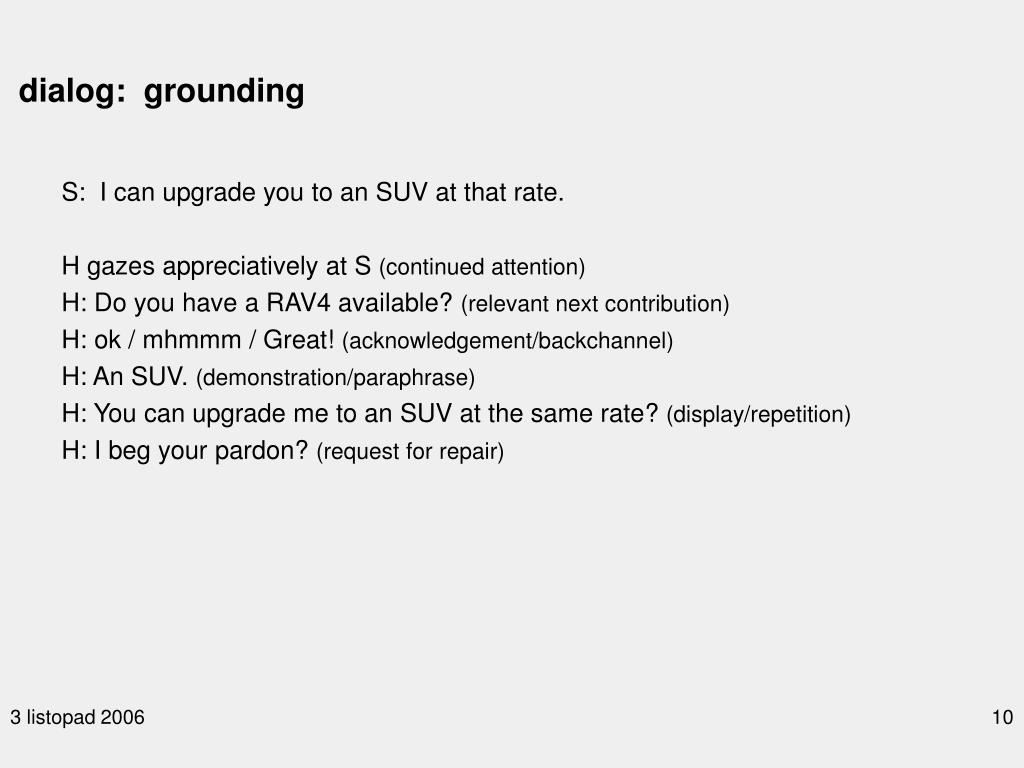 dialog: grounding

S: I can upgrade you to an SUV at that rate.

H gazes appreciatively at S (continued attention)
H: Do you have a RAV4 available? (relevant next contribution)
H: ok / mhmmm / Great! (acknowledgement/backchannel)
H: An SUV. (demonstration/paraphrase)
H: You can upgrade me to an SUV at the same rate? (display/repetition)
H: I beg your pardon? (request for repair)

3 listopad 2006

10